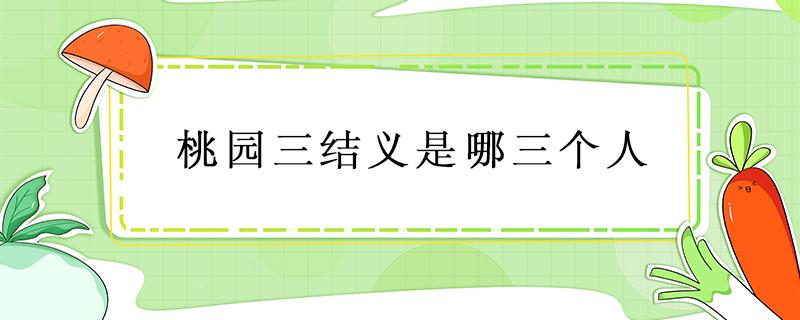 桃园三结义是哪三个人